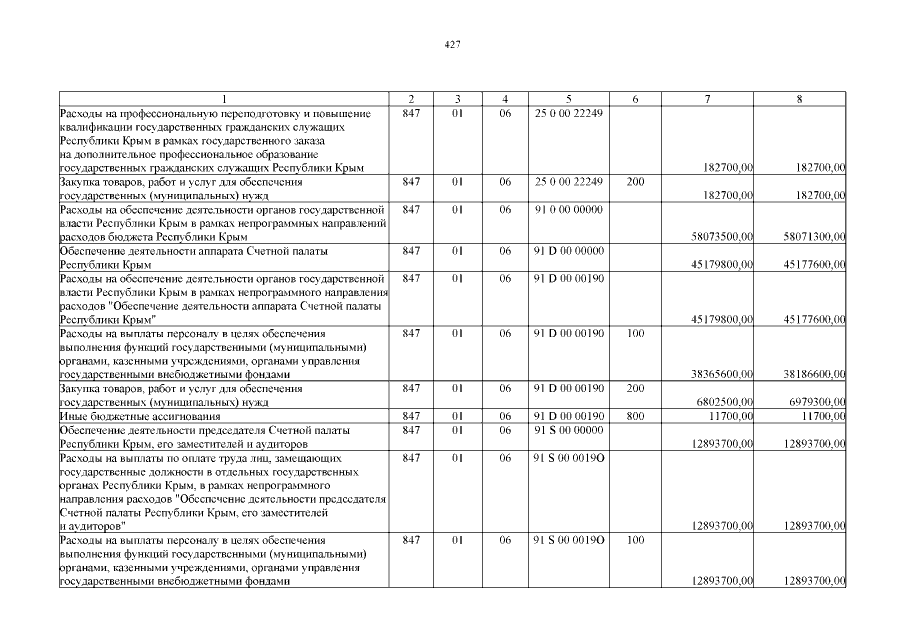 427

| 1 | 2 | 3 | 4 | 5 | 6 | 7 | 8 |
|---|---|---|---|---|---|---|---|
| Расходы на профессиональную переподготовку и повышение квалификации государственных гражданских служащих Республики Крым в рамках государственного заказа на дополнительное профессиональное образование государственных гражданских служащих Республики Крым | 847 | 01 | 06 | 25 0 00 22249 | | 182700,00 | 182700,00 |
| Закупка товаров, работ и услуг для обеспечения государственных (муниципальных) нужд | 847 | 01 | 06 | 25 0 00 22249 | 200 | 182700,00 | 182700,00 |
| Расходы на обеспечение деятельности органов государственной власти Республики Крым в рамках непрограммных направлений расходов бюджета Республики Крым | 847 | 01 | 06 | 91 0 00 00000 | | 58073500,00 | 58071300,00 |
| Обеспечение деятельности аппарата Счетной палаты Республики Крым | 847 | 01 | 06 | 91 D 00 00000 | | 45179800,00 | 45177600,00 |
| Расходы на обеспечение деятельности органов государственной власти Республики Крым в рамках непрограммного направления расходов "Обеспечение деятельности аппарата Счетной палаты Республики Крым" | 847 | 01 | 06 | 91 D 00 00190 | | 45179800,00 | 45177600,00 |
| Расходы на выплаты персоналу в целях обеспечения выполнения функций государственными (муниципальными) органами, казенными учреждениями, органами управления государственными внебюджетными фондами | 847 | 01 | 06 | 91 D 00 00190 | 100 | 38365600,00 | 38186600,00 |
| Закупка товаров, работ и услуг для обеспечения государственных (муниципальных) нужд | 847 | 01 | 06 | 91 D 00 00190 | 200 | 6802500,00 | 6979300,00 |
| Иные бюджетные ассигнования | 847 | 01 | 06 | 91 D 00 00190 | 800 | 11700,00 | 11700,00 |
| Обеспечение деятельности председателя Счетной палаты Республики Крым, его заместителей и аудиторов | 847 | 01 | 06 | 91 S 00 00000 | | 12893700,00 | 12893700,00 |
| Расходы на выплаты по оплате труда лиц, замещающих государственные должности в отдельных государственных органах Республики Крым, в рамках непрограммного направления расходов "Обеспечение деятельности председателя Счетной палаты Республики Крым, его заместителей и аудиторов" | 847 | 01 | 06 | 91 S 00 0019O | | 12893700,00 | 12893700,00 |
| Расходы на выплаты персоналу в целях обеспечения выполнения функций государственными (муниципальными) органами, казенными учреждениями, органами управления государственными внебюджетными фондами | 847 | 01 | 06 | 91 S 00 0019O | 100 | 12893700,00 | 12893700,00 |